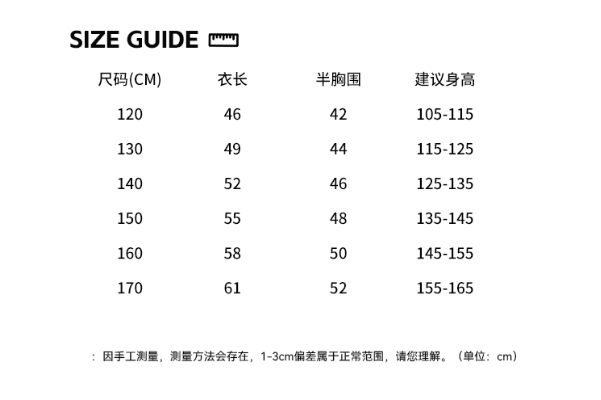 SIZE GUIDE

| 尺码(CM) | 衣长 | 半胸围 | 建议身高 |
|---|---|---|---|
| 120 | 46 | 42 | 105-115 |
| 130 | 49 | 44 | 115-125 |
| 140 | 52 | 46 | 125-135 |
| 150 | 55 | 48 | 135-145 |
| 160 | 58 | 50 | 145-155 |
| 170 | 61 | 52 | 155-165 |

：因手工测量，测量方法会存在，1-3cm偏差属于正常范围，请您理解。（单位：cm）